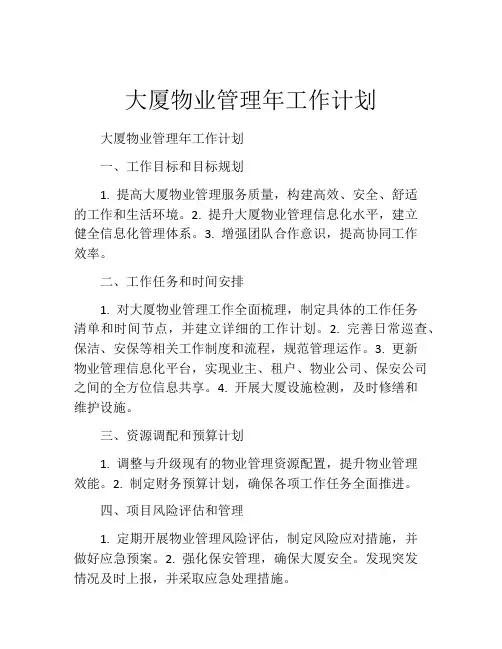 大厦物业管理年工作计划

大厦物业管理年工作计划

一、工作目标和目标规划

1. 提高大厦物业管理服务质量，构建高效、安全、舒适的工作和生活环境。2. 提升大厦物业管理信息化水平，建立健全信息化管理体系。3. 增强团队合作意识，提高协同工作效率。

二、工作任务和时间安排

1. 对大厦物业管理工作全面梳理，制定具体的工作任务清单和时间节点，并建立详细的工作计划。2. 完善日常巡查、保洁、安保等相关工作制度和流程，规范管理运作。3. 更新物业管理信息化平台，实现业主、租户、物业公司、保安公司之间的全方位信息共享。4. 开展大厦设施检测，及时修缮和维护设施。

三、资源调配和预算计划

1. 调整与升级现有的物业管理资源配置，提升物业管理效能。2. 制定财务预算计划，确保各项工作任务全面推进。

四、项目风险评估和管理

1. 定期开展物业管理风险评估，制定风险应对措施，并做好应急预案。2. 强化保安管理，确保大厦安全。发现突发情况及时上报，并采取应急处理措施。